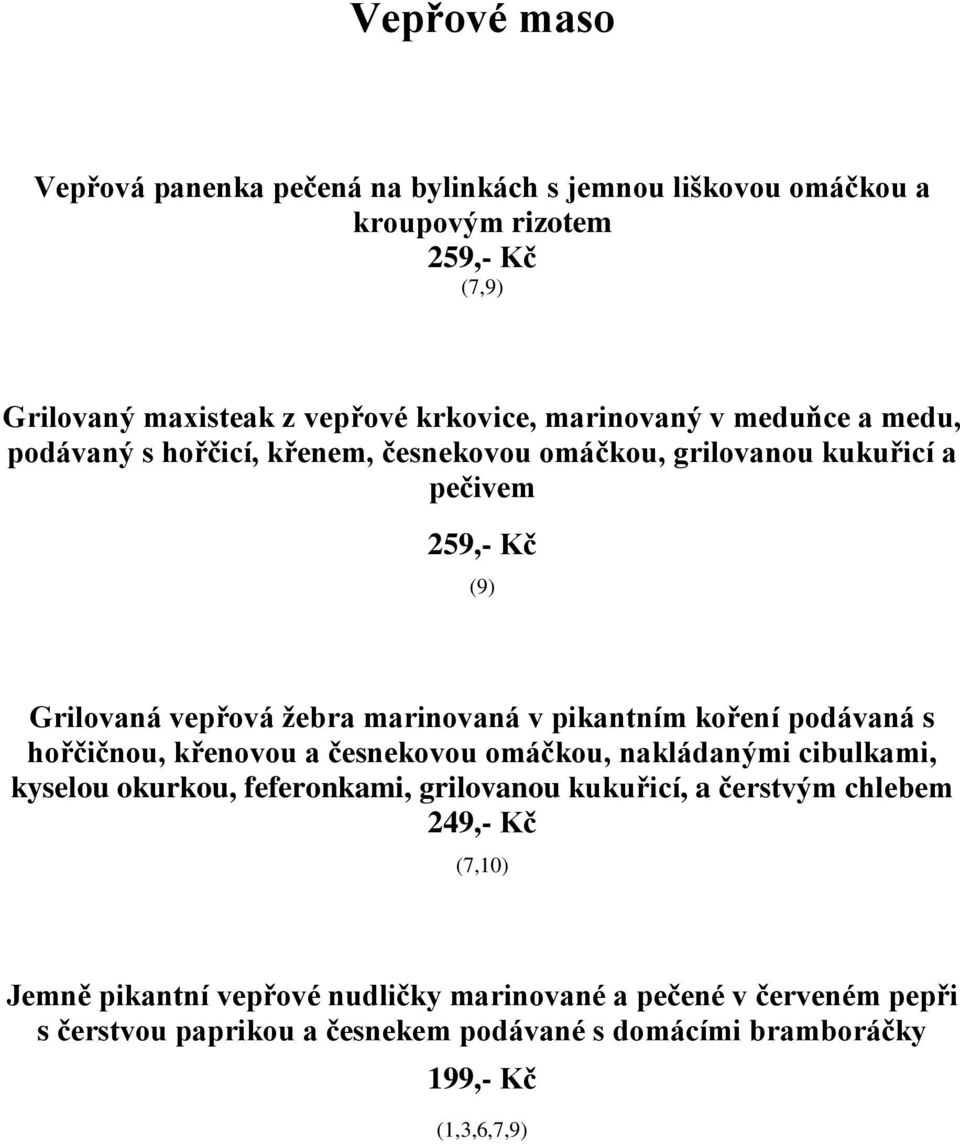 Vepřové maso

Vepřová panenka pečená na bylinkách s jemnou liškovou omáčkou a kroupovým rizotem
259,- Kč
(7,9)

Grilovaný maxisteak z vepřové krkovice, marinovaný v meduňce a medu, podávaný s hořčicí, křenem, česnekovou omáčkou, grilovanou kukuřicí a pečivem
259,- Kč
(9)

Grilovaná vepřová žebra marinovaná v pikantním koření podávaná s hořčičnou, křenovou a česnekovou omáčkou, nakládanými cibulkami, kyselou okurkou, feferonkami, grilovanou kukuřicí, a čerstvým chlebem
249,- Kč
(7,10)

Jemně pikantní vepřové nudličky marinované a pečené v červeném pepři s čerstvou paprikou a česnekem podávané s domácími bramboráčky
199,- Kč
(1,3,6,7,9)